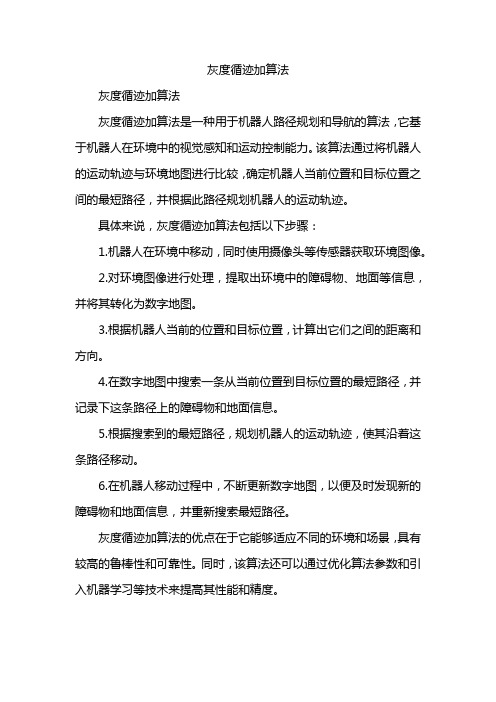 灰度循迹加算法

灰度循迹加算法

灰度循迹加算法是一种用于机器人路径规划和导航的算法，它基于机器人在环境中的视觉感知和运动控制能力。该算法通过将机器人的运动轨迹与环境地图进行比较，确定机器人当前位置和目标位置之间的最短路径，并根据此路径规划机器人的运动轨迹。

具体来说，灰度循迹加算法包括以下步骤：

1.机器人在环境中移动，同时使用摄像头等传感器获取环境图像。

2.对环境图像进行处理，提取出环境中的障碍物、地面等信息，并将其转化为数字地图。

3.根据机器人当前的位置和目标位置，计算出它们之间的距离和方向。

4.在数字地图中搜索一条从当前位置到目标位置的最短路径，并记录下这条路径上的障碍物和地面信息。

5.根据搜索到的最短路径，规划机器人的运动轨迹，使其沿着这条路径移动。

6.在机器人移动过程中，不断更新数字地图，以便及时发现新的障碍物和地面信息，并重新搜索最短路径。

灰度循迹加算法的优点在于它能够适应不同的环境和场景，具有较高的鲁棒性和可靠性。同时，该算法还可以通过优化算法参数和引入机器学习等技术来提高其性能和精度。